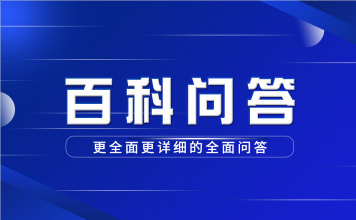 百科问答

更全面更详细的全面问答